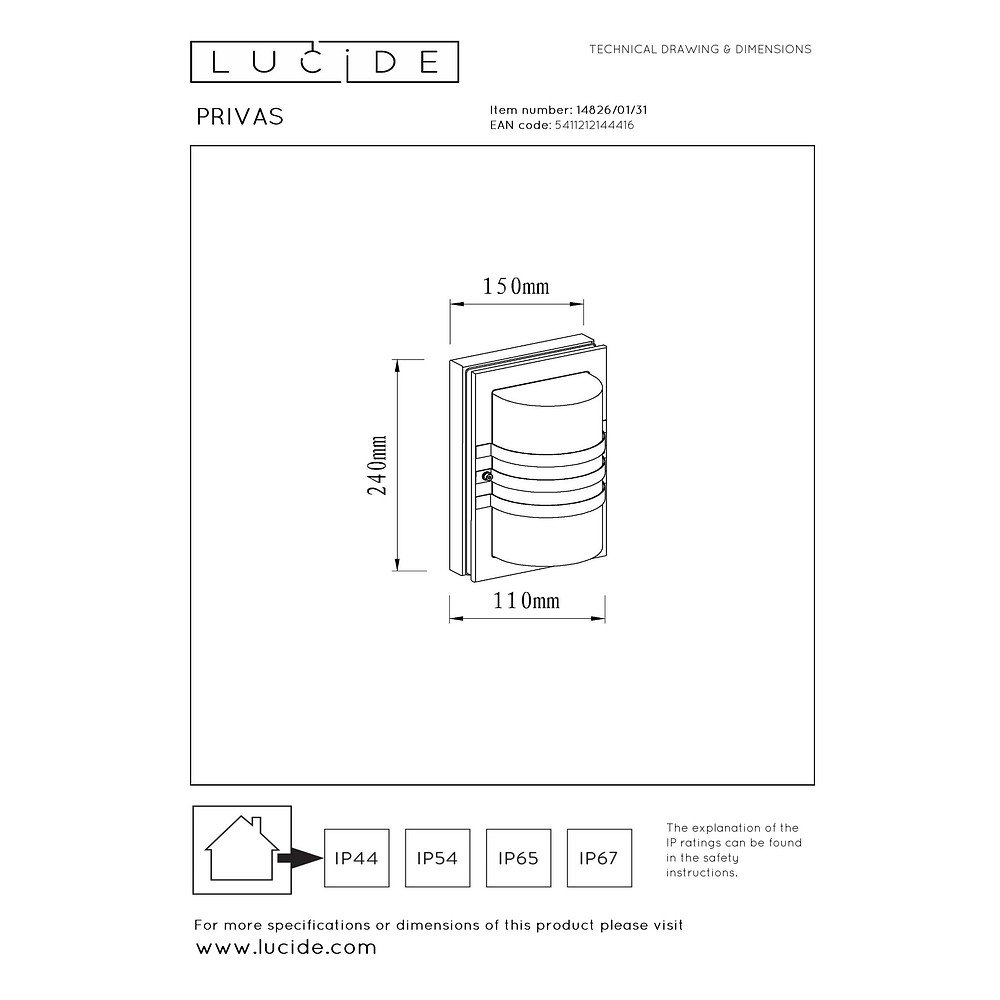 LUCIDE

TECHNICAL DRAWING & DIMENSIONS

PRIVAS

Item number: 14826/01/31
EAN code: 5411212144416

150mm

240mm

110mm

IP44 IP54 IP65 IP67

The explanation of the IP ratings can be found in the safety instructions.

For more specifications or dimensions of this product please visit
www.lucide.com